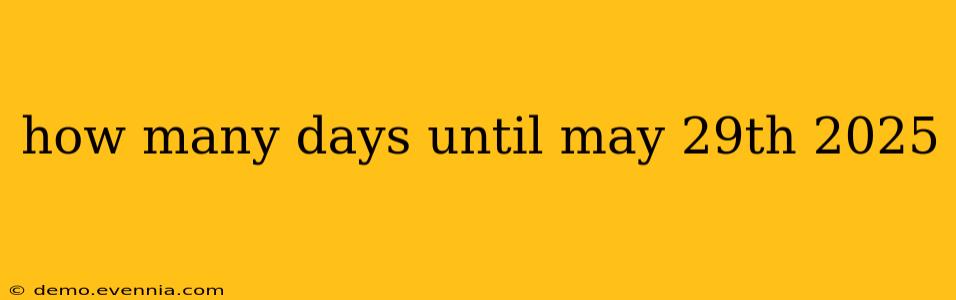 how many days until may 29th 2025

© demo.evennia.com